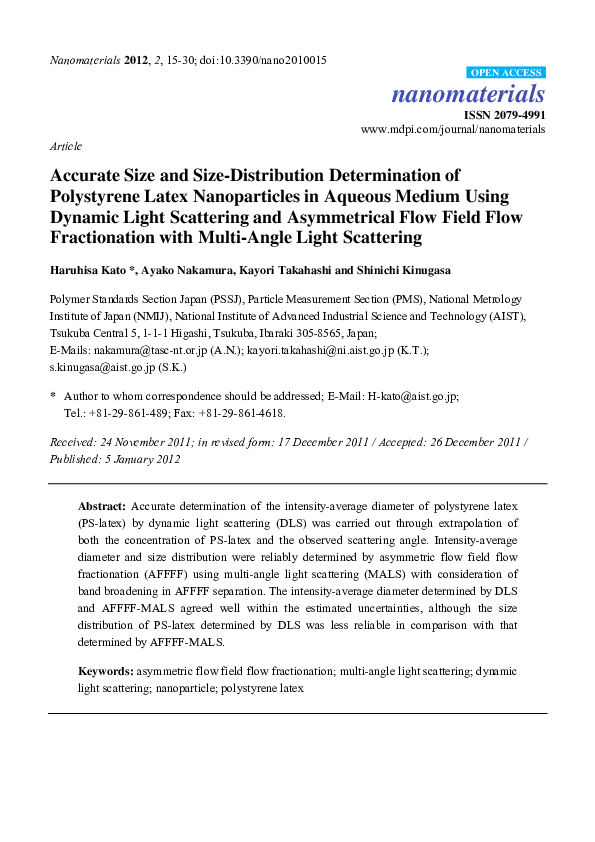 Nanomaterials 2012, 2, 15-30; doi:10.3390/nano2010015

OPEN ACCESS

nanomaterials

ISSN 2079-4991

www.mdpi.com/journal/nanomaterials

Article

Accurate Size and Size-Distribution Determination of Polystyrene Latex Nanoparticles in Aqueous Medium Using Dynamic Light Scattering and Asymmetrical Flow Field Flow Fractionation with Multi-Angle Light Scattering

Haruhisa Kato *, Ayako Nakamura, Kayori Takahashi and Shinichi Kinugasa

Polymer Standards Section Japan (PSSJ), Particle Measurement Section (PMS), National Metrology Institute of Japan (NMIJ), National Institute of Advanced Industrial Science and Technology (AIST), Tsukuba Central 5, 1-1-1 Higashi, Tsukuba, Ibaraki 305-8565, Japan;
E-Mails: nakamura@tasc-nt.or.jp (A.N.); kayori.takahashi@ni.aist.go.jp (K.T.); s.kinugasa@aist.go.jp (S.K.)

* Author to whom correspondence should be addressed; E-Mail: H-kato@aist.go.jp; Tel.: +81-29-861-489; Fax: +81-29-861-4618.

Received: 24 November 2011; in revised form: 17 December 2011 / Accepted: 26 December 2011 / Published: 5 January 2012

Abstract: Accurate determination of the intensity-average diameter of polystyrene latex (PS-latex) by dynamic light scattering (DLS) was carried out through extrapolation of both the concentration of PS-latex and the observed scattering angle. Intensity-average diameter and size distribution were reliably determined by asymmetric flow field flow fractionation (AFFFF) using multi-angle light scattering (MALS) with consideration of band broadening in AFFFF separation. The intensity-average diameter determined by DLS and AFFFF-MALS agreed well within the estimated uncertainties, although the size distribution of PS-latex determined by DLS was less reliable in comparison with that determined by AFFFF-MALS.

Keywords: asymmetric flow field flow fractionation; multi-angle light scattering; dynamic light scattering; nanoparticle; polystyrene latex